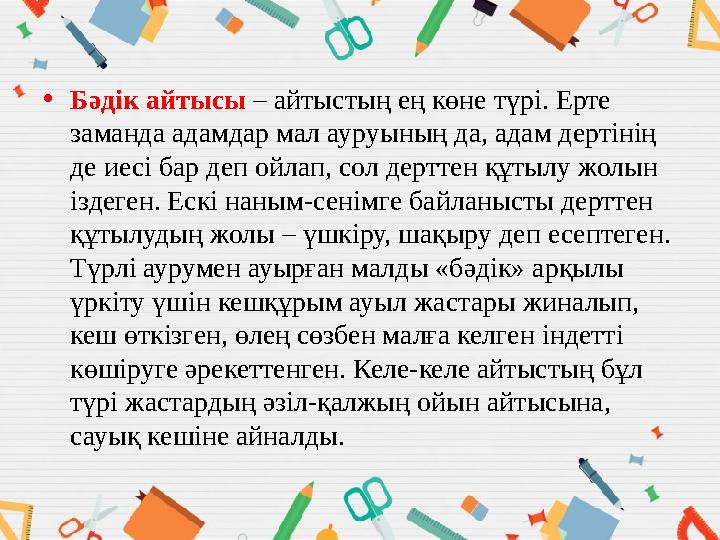 • Бәдік айтысы – айтыстың ең көне түрі. Ерте заманда адамдар мал ауруының да, адам дертінің де иесі бар деп ойлап, сол дерттен құтылу жолын іздеген. Ескі наным-сенімге байланысты дерттен құтылудың жолы – үшкіру, шақыру деп есептеген. Түрлі аурумен ауырған малды «бәдік» арқылы үркіту үшін кешқұрым ауыл жастары жиналып, кеш өткізген, өлең сөзбен малға келген індетті көшіруге әрекеттенген. Келе-келе айтыстың бұл түрі жастардың әзіл-қалжың ойын айтысына, сауық кешіне айналды.